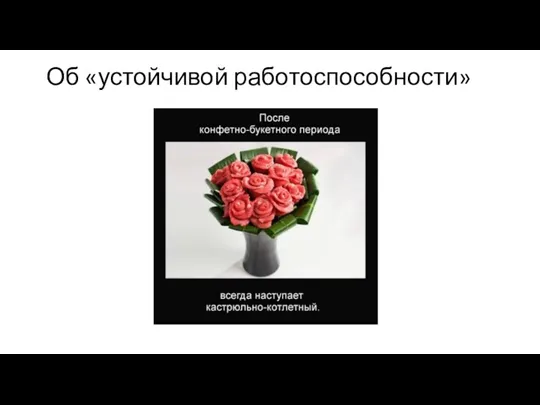 Об «устойчивой работоспособности»

После
конфетно-букетного периода

всегда наступает
кастрюльно-котлетный.